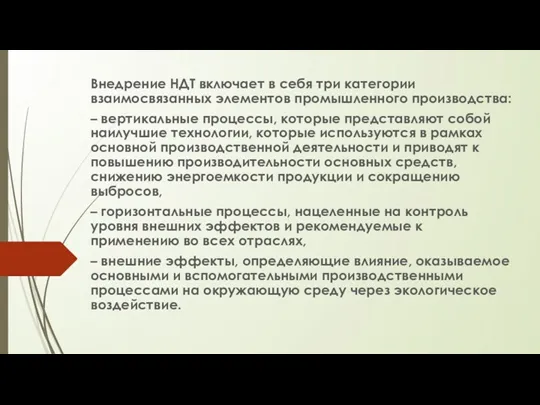 Внедрение НДТ включает в себя три категории взаимосвязанных элементов промышленного производства:

– вертикальные процессы, которые представляют собой наилучшие технологии, которые используются в рамках основной производственной деятельности и приводят к повышению производительности основных средств, снижению энергоемкости продукции и сокращению выбросов,

– горизонтальные процессы, нацеленные на контроль уровня внешних эффектов и рекомендуемые к применению во всех отраслях,

– внешние эффекты, определяющие влияние, оказываемое основными и вспомогательными производственными процессами на окружающую среду через экологическое воздействие.